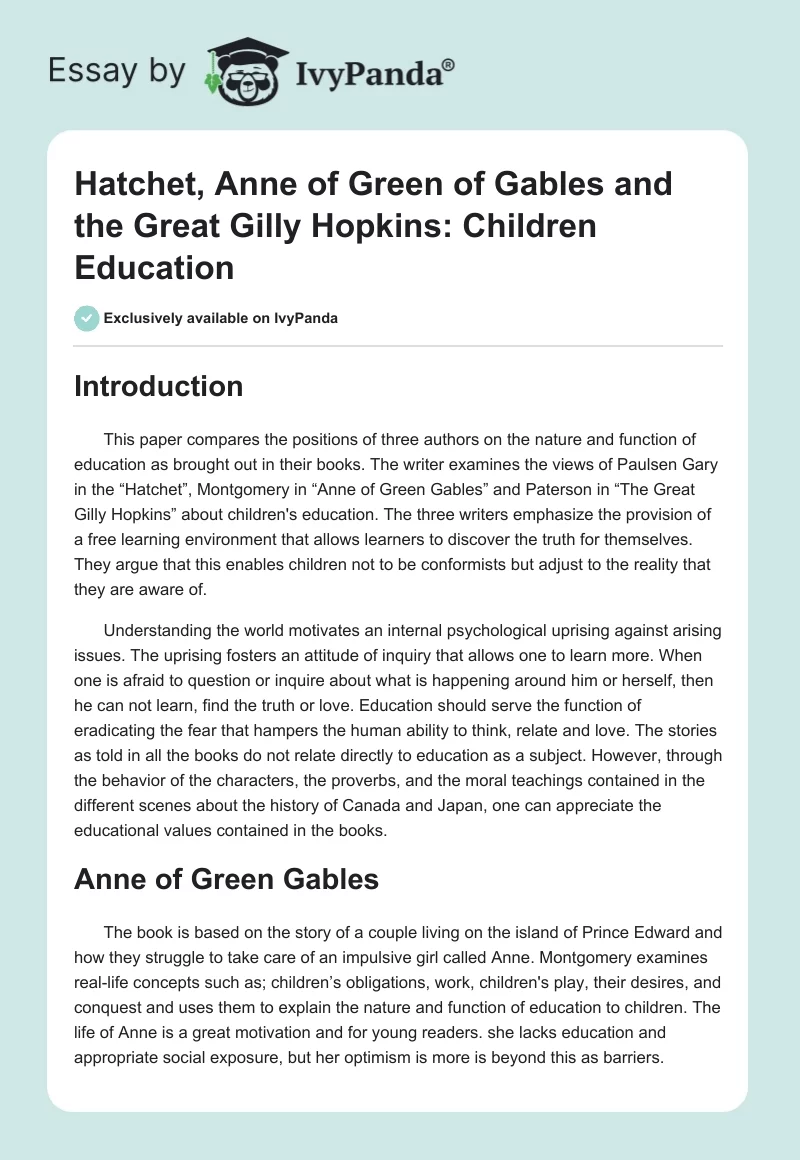 Essay by IvyPanda®

Hatchet, Anne of Green of Gables and the Great Gilly Hopkins: Children Education

Exclusively available on IvyPanda

Introduction

This paper compares the positions of three authors on the nature and function of education as brought out in their books. The writer examines the views of Paulsen Gary in the “Hatchet”, Montgomery in “Anne of Green Gables” and Paterson in “The Great Gilly Hopkins” about children's education. The three writers emphasize the provision of a free learning environment that allows learners to discover the truth for themselves. They argue that this enables children not to be conformists but adjust to the reality that they are aware of.

Understanding the world motivates an internal psychological uprising against arising issues. The uprising fosters an attitude of inquiry that allows one to learn more. When one is afraid to question or inquire about what is happening around him or herself, then he can not learn, find the truth or love. Education should serve the function of eradicating the fear that hampers the human ability to think, relate and love. The stories as told in all the books do not relate directly to education as a subject. However, through the behavior of the characters, the proverbs, and the moral teachings contained in the different scenes about the history of Canada and Japan, one can appreciate the educational values contained in the books.

Anne of Green Gables

The book is based on the story of a couple living on the island of Prince Edward and how they struggle to take care of an impulsive girl called Anne. Montgomery examines real-life concepts such as; children’s obligations, work, children's play, their desires, and conquest and uses them to explain the nature and function of education to children. The life of Anne is a great motivation and for young readers. she lacks education and appropriate social exposure, but her optimism is more is beyond this as barriers.